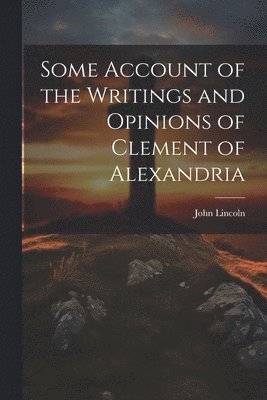 Some Account of the Writings and Opinions of Clement of Alexandria

John Lincoln